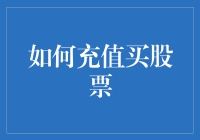 如何充值买股票